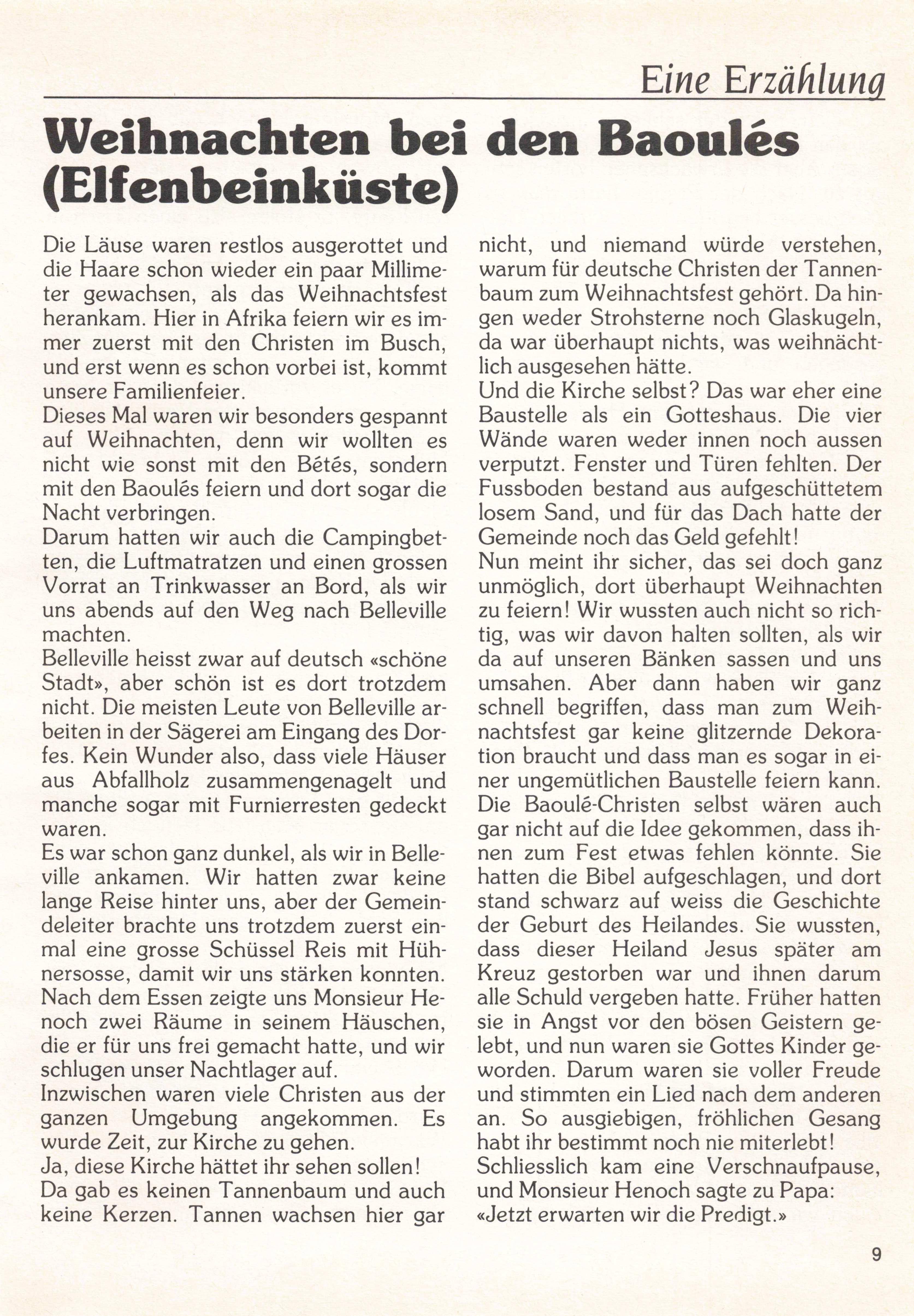 Eine Erzählung

Weihnachten bei den Baoulés (Elfenbeinküste)

Die Läuse waren restlos ausgerottet und die Haare schon wieder ein paar Millimeter gewachsen, als das Weihnachtsfest herankam. Hier in Afrika feiern wir es immer zuerst mit den Christen im Busch, und erst wenn es schon vorbei ist, kommt unsere Familienfeier.
Dieses Mal waren wir besonders gespannt auf Weihnachten, denn wir wollten es nicht wie sonst mit den Bétés, sondern mit den Baoulés feiern und dort sogar die Nacht verbringen.
Darum hatten wir auch die Campingbetten, die Luftmatratzen und einen grossen Vorrat an Trinkwasser an Bord, als wir uns abends auf den Weg nach Belleville machten.
Belleville heisst zwar auf deutsch «schöne Stadt», aber schön ist es dort trotzdem nicht. Die meisten Leute von Belleville arbeiten in der Sägerei am Eingang des Dorfes. Kein Wunder also, dass viele Häuser aus Abfallholz zusammengenagelt und manche sogar mit Furnierresten gedeckt waren.
Es war schon ganz dunkel, als wir in Belleville ankamen. Wir hatten zwar keine lange Reise hinter uns, aber der Gemeindeleiter brachte uns trotzdem zuerst einmal eine grosse Schüssel Reis mit Hühnersosse, damit wir uns stärken konnten. Nach dem Essen zeigte uns Monsieur Henoch zwei Räume in seinem Häuschen, die er für uns frei gemacht hatte, und wir schlugen unser Nachtlager auf.
Inzwischen waren viele Christen aus der ganzen Umgebung angekommen. Es wurde Zeit, zur Kirche zu gehen.
Ja, diese Kirche hättet ihr sehen sollen!
Da gab es keinen Tannenbaum und auch keine Kerzen. Tannen wachsen hier gar nicht, und niemand würde verstehen, warum für deutsche Christen der Tannenbaum zum Weihnachtsfest gehört. Da hingen weder Strohsterne noch Glaskugeln, da war überhaupt nichts, was weihnächtlich ausgesehen hätte.
Und die Kirche selbst? Das war eher eine Baustelle als ein Gotteshaus. Die vier Wände waren weder innen noch aussen verputzt. Fenster und Türen fehlten. Der Fussboden bestand aus aufgeschüttetem losem Sand, und für das Dach hatte der Gemeinde noch das Geld gefehlt!
Nun meint ihr sicher, das sei doch ganz unmöglich, dort überhaupt Weihnachten zu feiern! Wir wussten auch nicht so richtig, was wir davon halten sollten, als wir da auf unseren Bänken sassen und uns umsahen. Aber dann haben wir ganz schnell begriffen, dass man zum Weihnachtsfest gar keine glitzernde Dekoration braucht und dass man es sogar in einer ungemütlichen Baustelle feiern kann. Die Baoulé-Christen selbst wären auch gar nicht auf die Idee gekommen, dass ihnen zum Fest etwas fehlen könnte. Sie hatten die Bibel aufgeschlagen, und dort stand schwarz auf weiss die Geschichte der Geburt des Heilandes. Sie wussten, dass dieser Heiland Jesus später am Kreuz gestorben war und ihnen darum alle Schuld vergeben hatte. Früher hatten sie in Angst vor den bösen Geistern gelebt, und nun waren sie Gottes Kinder geworden. Darum waren sie voller Freude und stimmten ein Lied nach dem anderen an. So ausgiebigen, fröhlichen Gesang habt ihr bestimmt noch nie miterlebt!
Schliesslich kam eine Verschnaufpause, und Monsieur Henoch sagte zu Papa: «Jetzt erwarten wir die Predigt.»

9